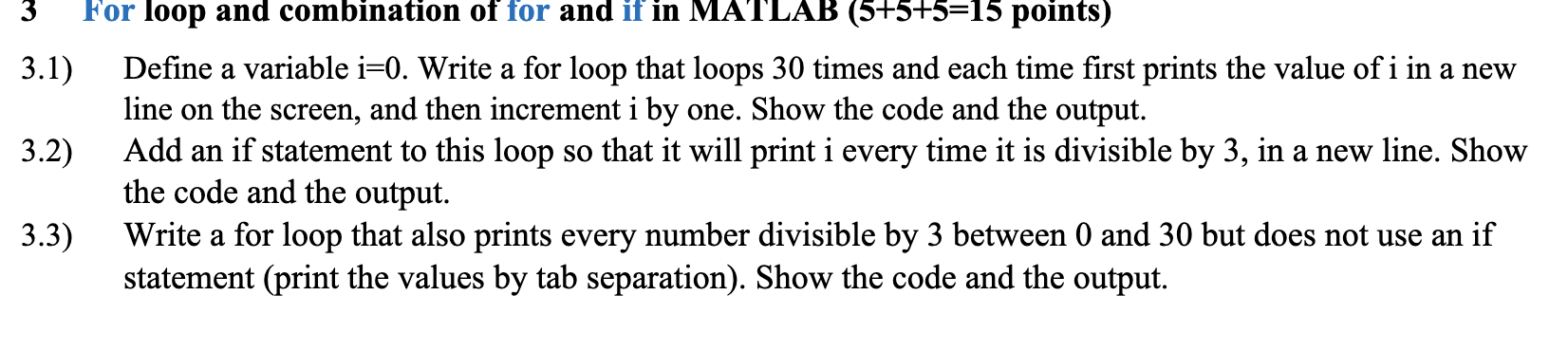 3 For loop and combination of for and if in MATLAB (5+5+5=15 points)

3.1) Define a variable i=0. Write a for loop that loops 30 times and each time first prints the value of i in a new line on the screen, and then increment i by one. Show the code and the output.

3.2) Add an if statement to this loop so that it will print i every time it is divisible by 3, in a new line. Show the code and the output.

3.3) Write a for loop that also prints every number divisible by 3 between 0 and 30 but does not use an if statement (print the values by tab separation). Show the code and the output.